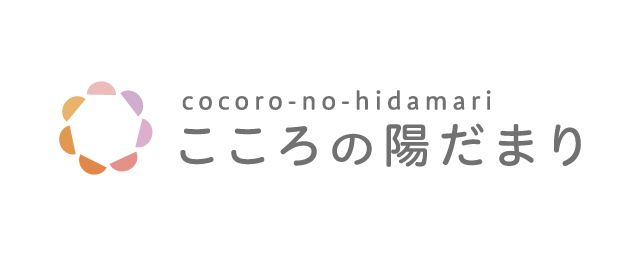 cocoro-no-hidamari
こころの陽だまり